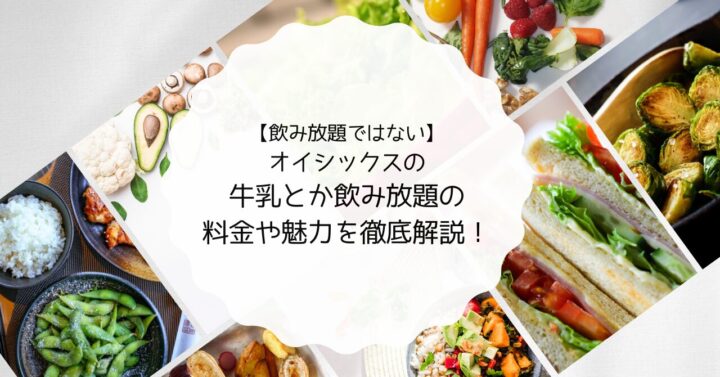 【飲み放題ではない】
オイシックスの
牛乳とか飲み放題の
料金や魅力を徹底解説！